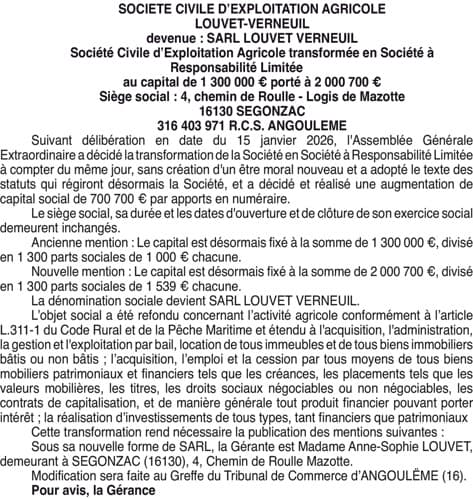 SOCIETE CIVILE D'EXPLOITATION AGRICOLE
LOUVET-VERNEUIL
devenue : SARL LOUVET VERNEUIL
Société Civile d'Exploitation Agricole transformée en Société à Responsabilité Limitée
au capital de 1 300 000 € porté à 2 000 700 €
Siège social : 4, chemin de Roulle - Logis de Mazotte
16130 SEGONZAC
316 403 971 R.C.S. ANGOULEME

Suivant délibération en date du 15 janvier 2026, l'Assemblée Générale Extraordinaire a décidé la transformation de la Société en Société à Responsabilité Limitée à compter du même jour, sans création d'un être moral nouveau et a adopté le texte des statuts qui régiront désormais la Société, et a décidé et réalisé une augmentation de capital social de 700 700 € par apports en numéraire.

Le siège social, sa durée et les dates d'ouverture et de clôture de son exercice social demeurent inchangés.

Ancienne mention : Le capital est désormais fixé à la somme de 1 300 000 €, divisé en 1 300 parts sociales de 1 000 € chacune.

Nouvelle mention : Le capital est désormais fixé à la somme de 2 000 700 €, divisé en 1 300 parts sociales de 1 539 € chacune.

La dénomination sociale devient SARL LOUVET VERNEUIL.

L'objet social a été refondu concernant l'activité agricole conformément à l'article L.311-1 du Code Rural et de la Pêche Maritime et étendu à l'acquisition, l'administration, la gestion et l'exploitation par bail, location de tous immeubles et de tous biens immobiliers bâtis ou non bâtis ; l'acquisition, l'emploi et la cession par tous moyens de tous biens mobiliers patrimoniaux et financiers tels que les créances, les placements tels que les valeurs mobilières, les titres, les droits sociaux négociables ou non négociables, les contrats de capitalisation, et de manière générale tout produit financier pouvant porter intérêt ; la réalisation d'investissements de tous types, tant financiers que patrimoniaux

Cette transformation rend nécessaire la publication des mentions suivantes :

Sous sa nouvelle forme de SARL, la Gérante est Madame Anne-Sophie LOUVET, demeurant à SEGONZAC (16130), 4, Chemin de Roulle Mazotte.

Modification sera faite au Greffe du Tribunal de Commerce d'ANGOULÊME (16).

Pour avis, la Gérance